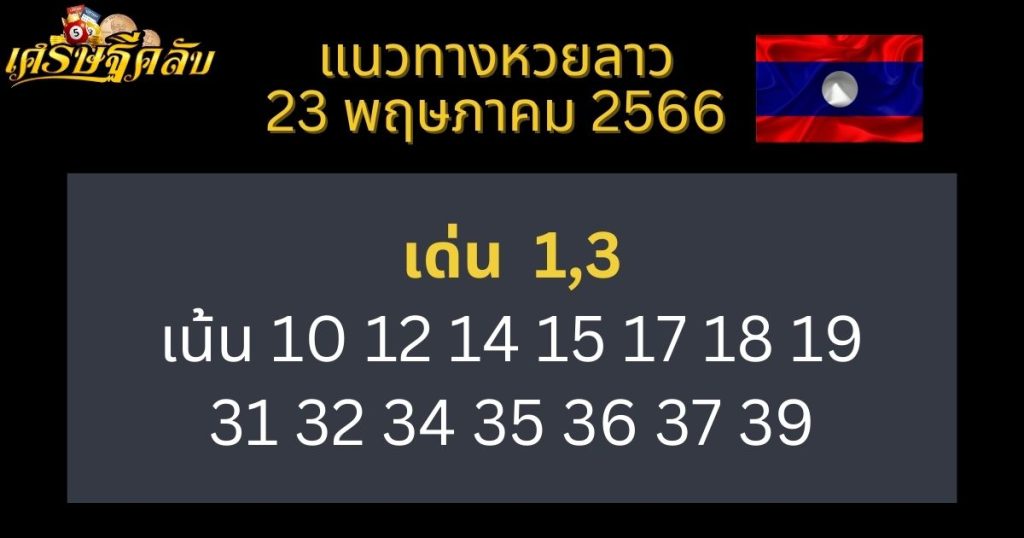 เศรษฐีคลับ

แนวทางหวยลาว
23 พฤษภาคม 2566

เด่น 1,3
เน้น 10 12 14 15 17 18 19
31 32 34 35 36 37 39